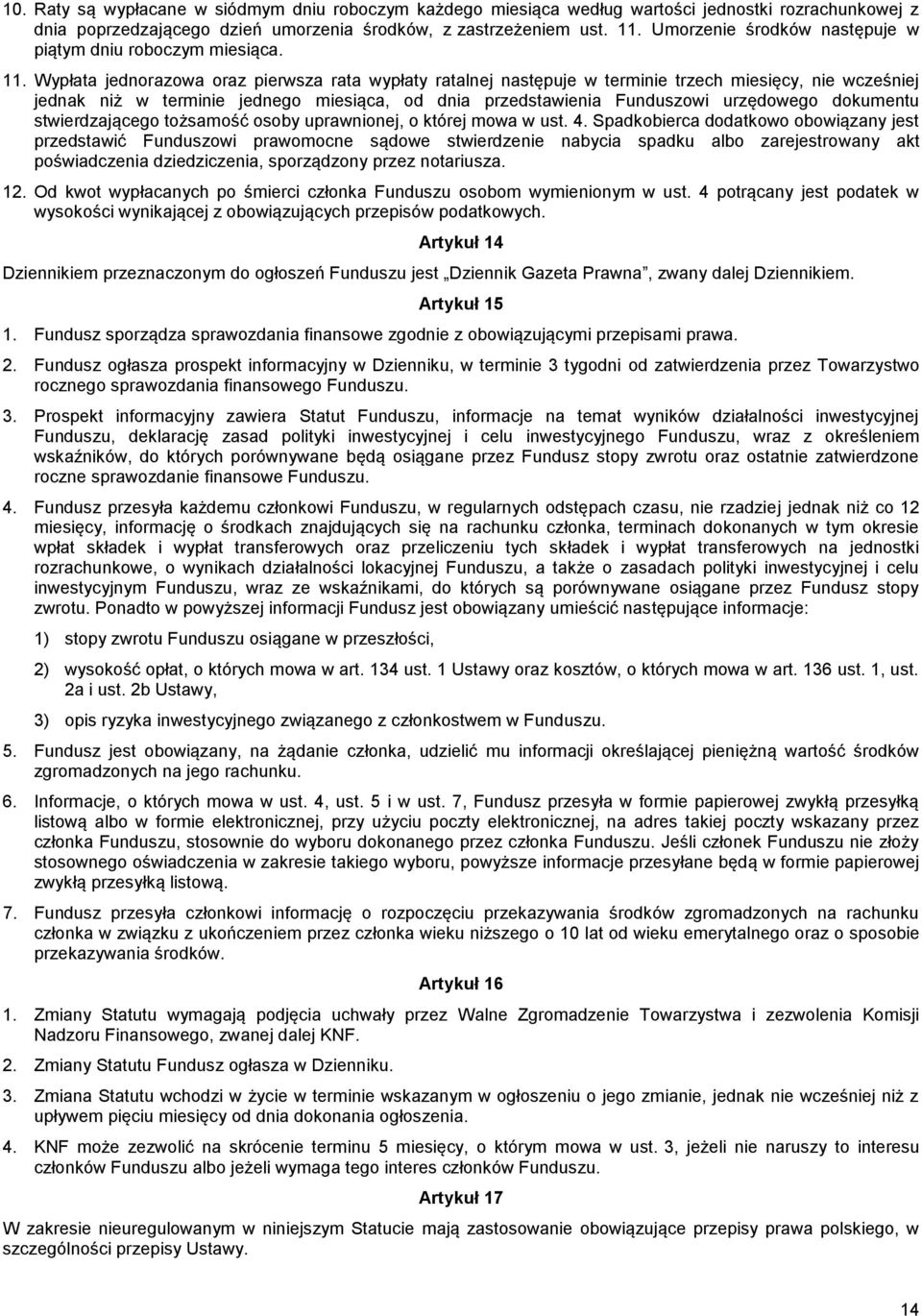 10. Raty są wypłacane w siódmym dniu roboczym każdego miesiąca według wartości jednostki rozrachunkowej z dnia poprzedzającego dzień umorzenia środków, z zastrzeżeniem ust. 11. Umorzenie środków następuje w piątym dniu roboczym miesiąca.

11. Wypłata jednorazowa oraz pierwsza rata wypłaty ratalnej następuje w terminie trzech miesięcy, nie wcześniej jednak niż w terminie jednego miesiąca, od dnia przedstawienia Funduszowi urzędowego dokumentu stwierdzającego tożsamość osoby uprawnionej, o której mowa w ust. 4. Spadkobierca dodatkowo obowiązany jest przedstawić Funduszowi prawomocne sądowe stwierdzenie nabycia spadku albo zarejestrowany akt poświadczenia dziedziczenia, sporządzony przez notariusza.

12. Od kwot wypłacanych po śmierci członka Funduszu osobom wymienionym w ust. 4 potrącany jest podatek w wysokości wynikającej z obowiązujących przepisów podatkowych.

Artykuł 14

Dziennikiem przeznaczonym do ogłoszeń Funduszu jest „Dziennik Gazeta Prawna”, zwany dalej Dziennikiem.

Artykuł 15

1. Fundusz sporządza sprawozdania finansowe zgodnie z obowiązującymi przepisami prawa.

2. Fundusz ogłasza prospekt informacyjny w Dzienniku, w terminie 3 tygodni od zatwierdzenia przez Towarzystwo rocznego sprawozdania finansowego Funduszu.

3. Prospekt informacyjny zawiera Statut Funduszu, informacje na temat wyników działalności inwestycyjnej Funduszu, deklarację zasad polityki inwestycyjnej i celu inwestycyjnego Funduszu, wraz z określeniem wskaźników, do których porównywane będą osiągane przez Fundusz stopy zwrotu oraz ostatnie zatwierdzone roczne sprawozdanie finansowe Funduszu.

4. Fundusz przesyła każdemu członkowi Funduszu, w regularnych odstępach czasu, nie rzadziej jednak niż co 12 miesięcy, informację o środkach znajdujących się na rachunku członka, terminach dokonanych w tym okresie wpłat składek i wypłat transferowych oraz przeliczeniu tych składek i wypłat transferowych na jednostki rozrachunkowe, o wynikach działalności lokacyjnej Funduszu, a także o zasadach polityki inwestycyjnej i celu inwestycyjnym Funduszu, wraz ze wskaźnikami, do których są porównywane osiągane przez Fundusz stopy zwrotu. Ponadto w powyższej informacji Fundusz jest obowiązany umieścić następujące informacje:

1) stopy zwrotu Funduszu osiągane w przeszłości,

2) wysokość opłat, o których mowa w art. 134 ust. 1 Ustawy oraz kosztów, o których mowa w art. 136 ust. 1, ust. 2a i ust. 2b Ustawy,

3) opis ryzyka inwestycyjnego związanego z członkostwem w Funduszu.

5. Fundusz jest obowiązany, na żądanie członka, udzielić mu informacji określającej pieniężną wartość środków zgromadzonych na jego rachunku.

6. Informacje, o których mowa w ust. 4, ust. 5 i w ust. 7, Fundusz przesyła w formie papierowej zwykłą przesyłką listową albo w formie elektronicznej, przy użyciu poczty elektronicznej, na adres takiej poczty wskazany przez członka Funduszu, stosownie do wyboru dokonanego przez członka Funduszu. Jeśli członek Funduszu nie złoży stosownego oświadczenia w zakresie takiego wyboru, powyższe informacje przesyłane będą w formie papierowej zwykłą przesyłką listową.

7. Fundusz przesyła członkowi informację o rozpoczęciu przekazywania środków zgromadzonych na rachunku członka w związku z ukończeniem przez członka wieku niższego o 10 lat od wieku emerytalnego oraz o sposobie przekazywania środków.

Artykuł 16

1. Zmiany Statutu wymagają podjęcia uchwały przez Walne Zgromadzenie Towarzystwa i zezwolenia Komisji Nadzoru Finansowego, zwanej dalej KNF.

2. Zmiany Statutu Fundusz ogłasza w Dzienniku.

3. Zmiana Statutu wchodzi w życie w terminie wskazanym w ogłoszeniu o jego zmianie, jednak nie wcześniej niż z upływem pięciu miesięcy od dnia dokonania ogłoszenia.

4. KNF może zezwolić na skrócenie terminu 5 miesięcy, o którym mowa w ust. 3, jeżeli nie naruszy to interesu członków Funduszu albo jeżeli wymaga tego interes członków Funduszu.

Artykuł 17

W zakresie nieuregulowanym w niniejszym Statucie mają zastosowanie obowiązujące przepisy prawa polskiego, w szczególności przepisy Ustawy.

14